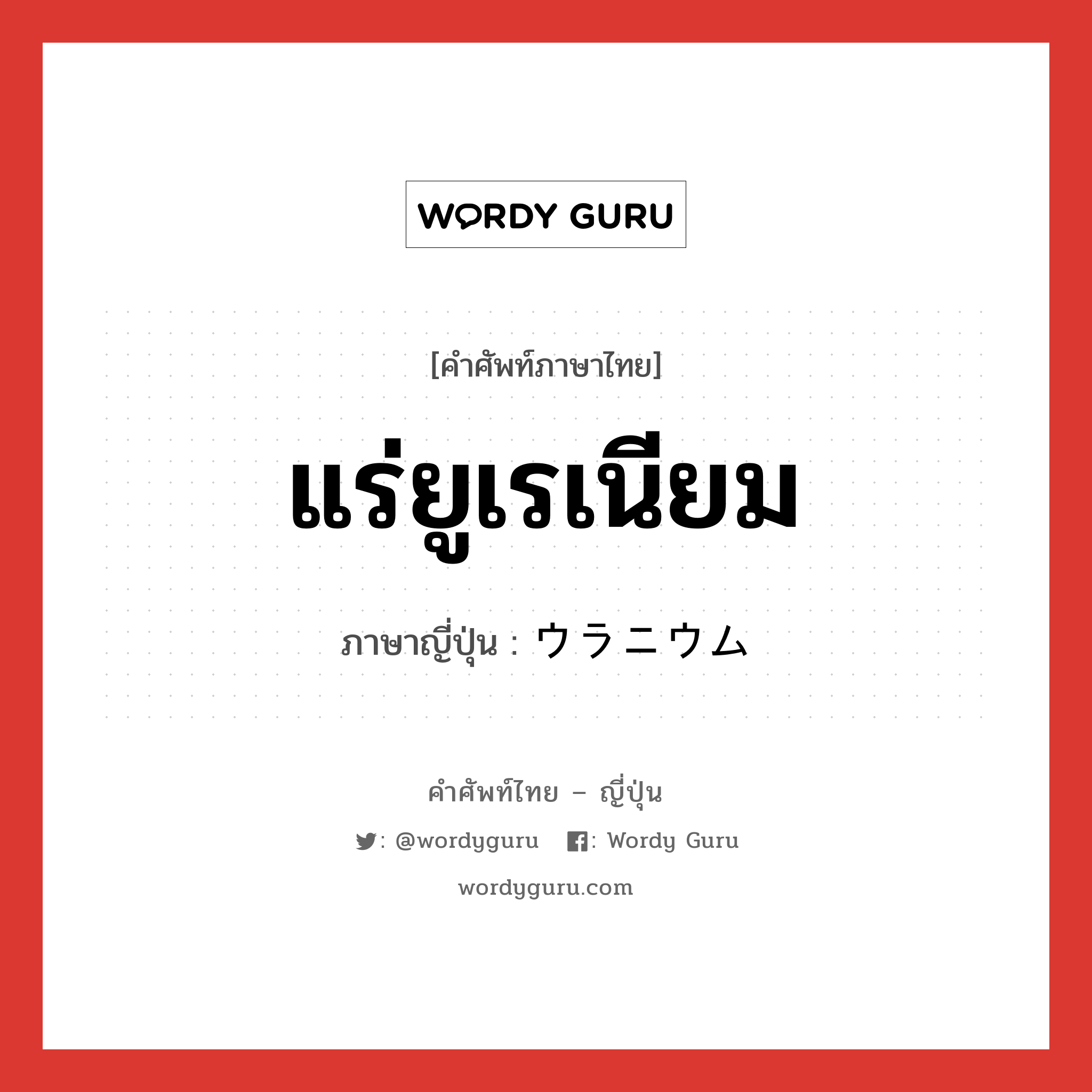 WORDY GURU

[คำศัพท์ภาษาไทย]

แร่ยูเรเนียม

ภาษาญี่ปุ่น : ウラニウム

คำศัพท์ไทย – ญี่ปุ่น

: @wordyguru   : Wordy Guru

wordyguru.com